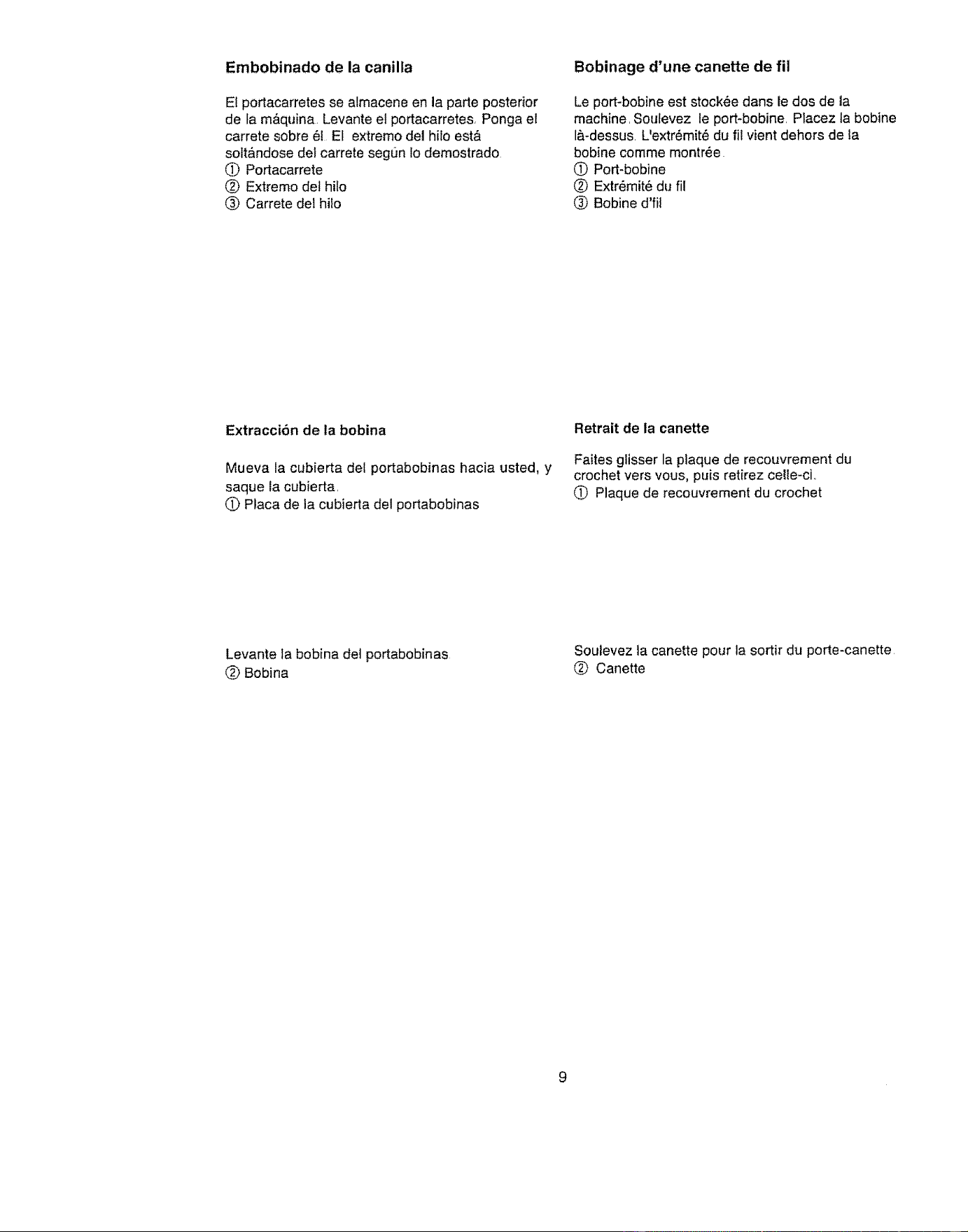 Embobinado de la canilla

El portacarretes se almacene en la parte posterior de la máquina. Levante el portacarretes. Ponga el carrete sobre él. El extremo del hilo está soltándose del carrete según lo demostrado.
① Portacarrete
② Extremo del hilo
③ Carrete del hilo

Extracción de la bobina

Mueva la cubierta del portabobinas hacia usted, y saque la cubierta.
① Placa de la cubierta del portabobinas

Levante la bobina del portabobinas.
② Bobina

Bobinage d'une canette de fil

Le port-bobine est stockée dans le dos de la machine. Soulevez le port-bobine. Placez la bobine là-dessus. L'extrémité du fil vient dehors de la bobine comme montrée.
① Port-bobine
② Extrémité du fil
③ Bobine d'fil

Retrait de la canette

Faites glisser la plaque de recouvrement du crochet vers vous, puis retirez celle-ci.
① Plaque de recouvrement du crochet

Soulevez la canette pour la sortir du porte-canette.
② Canette

9